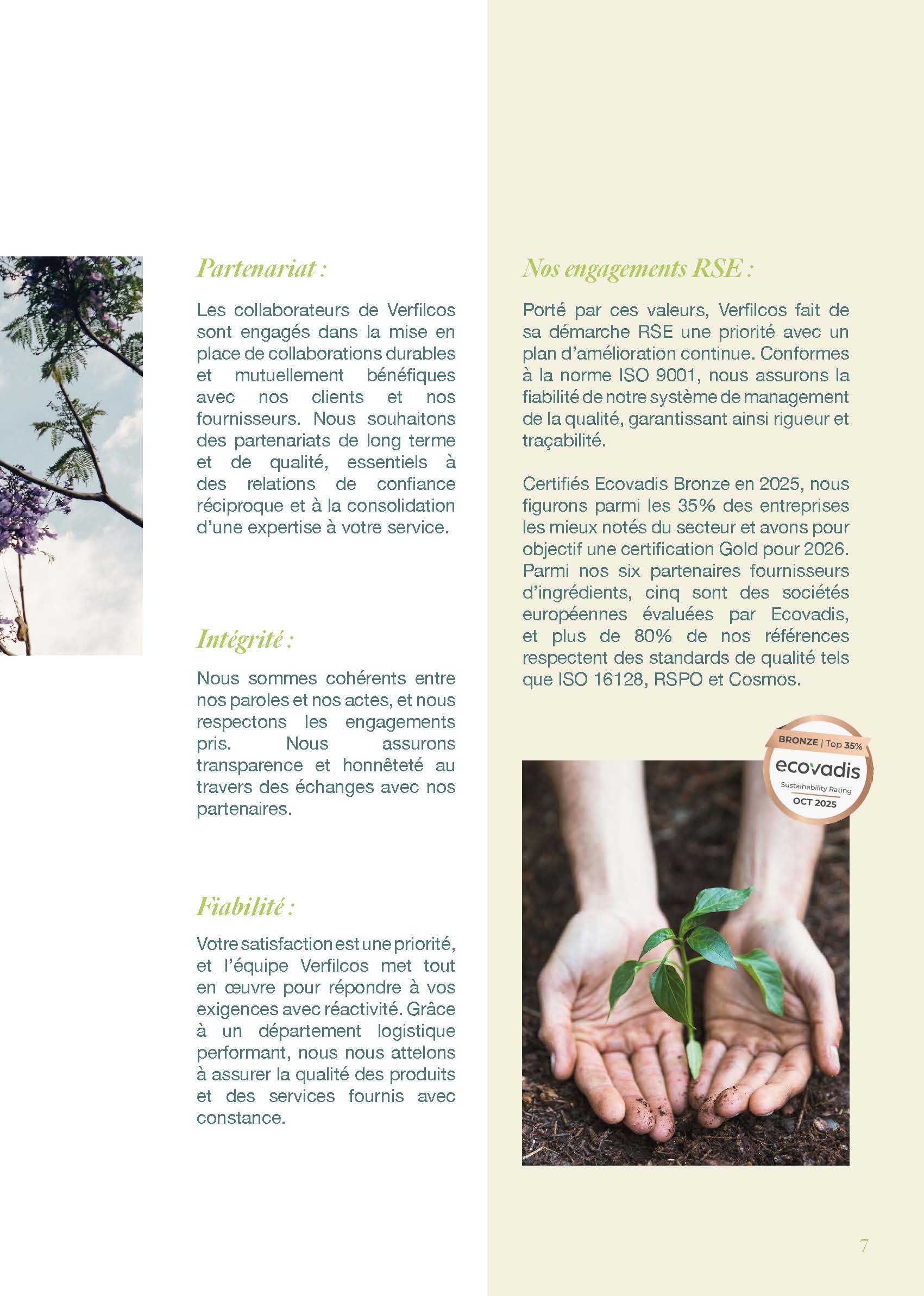 Partenariat :

Les collaborateurs de Verfilcos sont engagés dans la mise en place de collaborations durables et mutuellement bénéfiques avec nos clients et nos fournisseurs. Nous souhaitons des partenariats de long terme et de qualité, essentiels à des relations de confiance réciproque et à la consolidation d'une expertise à votre service.

Intégrité :

Nous sommes cohérents entre nos paroles et nos actes, et nous respectons les engagements pris. Nous assurons transparence et honnêteté au travers des échanges avec nos partenaires.

Fiabilité :

Votre satisfaction est une priorité, et l'équipe Verfilcos met tout en œuvre pour répondre à vos exigences avec réactivité. Grâce à un département logistique performant, nous nous attelons à assurer la qualité des produits et des services fournis avec constance.

Nos engagements RSE :

Porté par ces valeurs, Verfilcos fait de sa démarche RSE une priorité avec un plan d'amélioration continue. Conformes à la norme ISO 9001, nous assurons la fiabilité de notre système de management de la qualité, garantissant ainsi rigueur et traçabilité.

Certifiés Ecovadis Bronze en 2025, nous figurons parmi les 35% des entreprises les mieux notés du secteur et avons pour objectif une certification Gold pour 2026. Parmi nos six partenaires fournisseurs d'ingrédients, cinq sont des sociétés européennes évaluées par Ecovadis, et plus de 80% de nos références respectent des standards de qualité tels que ISO 16128, RSPO et Cosmos.

BRONZE | Top 35%
ecovadis
Sustainability Rating
OCT 2025

7